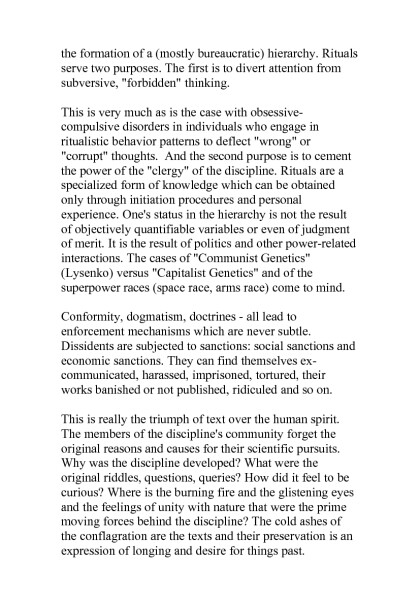 the formation of a (mostly bureaucratic) hierarchy. Rituals serve two purposes. The first is to divert attention from subversive, "forbidden" thinking.

This is very much as is the case with obsessive-compulsive disorders in individuals who engage in ritualistic behavior patterns to deflect "wrong" or "corrupt" thoughts. And the second purpose is to cement the power of the "clergy" of the discipline. Rituals are a specialized form of knowledge which can be obtained only through initiation procedures and personal experience. One's status in the hierarchy is not the result of objectively quantifiable variables or even of judgment of merit. It is the result of politics and other power-related interactions. The cases of "Communist Genetics" (Lysenko) versus "Capitalist Genetics" and of the superpower races (space race, arms race) come to mind.

Conformity, dogmatism, doctrines - all lead to enforcement mechanisms which are never subtle. Dissidents are subjected to sanctions: social sanctions and economic sanctions. They can find themselves ex-communicated, harassed, imprisoned, tortured, their works banished or not published, ridiculed and so on.

This is really the triumph of text over the human spirit. The members of the discipline's community forget the original reasons and causes for their scientific pursuits. Why was the discipline developed? What were the original riddles, questions, queries? How did it feel to be curious? Where is the burning fire and the glistening eyes and the feelings of unity with nature that were the prime moving forces behind the discipline? The cold ashes of the conflagration are the texts and their preservation is an expression of longing and desire for things past.